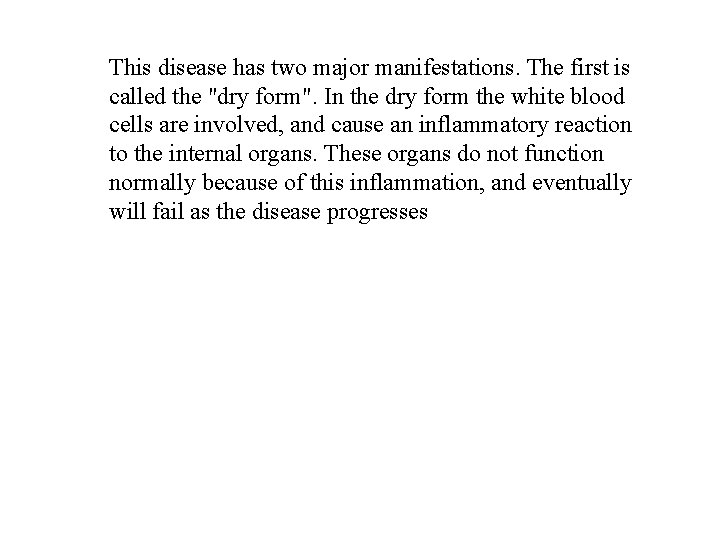 This disease has two major manifestations. The first is called the "dry form". In the dry form the white blood cells are involved, and cause an inflammatory reaction to the internal organs. These organs do not function normally because of this inflammation, and eventually will fail as the disease progresses